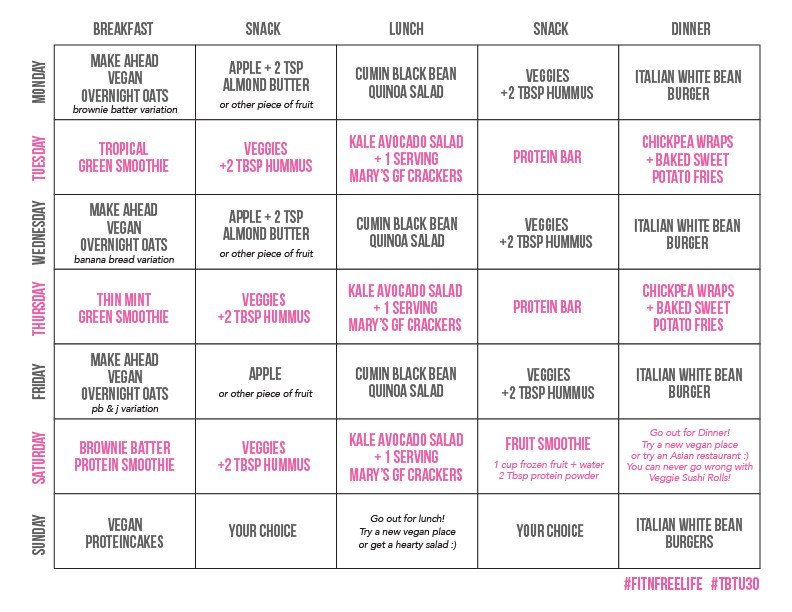 | | BREAKFAST | SNACK | LUNCH | SNACK | DINNER |
|---|---|---|---|---|---|
| MONDAY | MAKE AHEAD VEGAN OVERNIGHT OATS brownie batter variation | APPLE + 2 TSP ALMOND BUTTER or other piece of fruit | CUMIN BLACK BEAN QUINOA SALAD | VEGGIES +2 TBSP HUMMUS | ITALIAN WHITE BEAN BURGER |
| TUESDAY | TROPICAL GREEN SMOOTHIE | VEGGIES +2 TBSP HUMMUS | KALE AVOCADO SALAD + 1 SERVING MARY'S GF CRACKERS | PROTEIN BAR | CHICKPEA WRAPS + BAKED SWEET POTATO FRIES |
| WEDNESDAY | MAKE AHEAD VEGAN OVERNIGHT OATS banana bread variation | APPLE + 2 TSP ALMOND BUTTER or other piece of fruit | CUMIN BLACK BEAN QUINOA SALAD | VEGGIES +2 TBSP HUMMUS | ITALIAN WHITE BEAN BURGER |
| THURSDAY | THIN MINT GREEN SMOOTHIE | VEGGIES +2 TBSP HUMMUS | KALE AVOCADO SALAD + 1 SERVING MARY'S GF CRACKERS | PROTEIN BAR | CHICKPEA WRAPS + BAKED SWEET POTATO FRIES |
| FRIDAY | MAKE AHEAD VEGAN OVERNIGHT OATS pb & j variation | APPLE or other piece of fruit | CUMIN BLACK BEAN QUINOA SALAD | VEGGIES +2 TBSP HUMMUS | ITALIAN WHITE BEAN BURGER |
| SATURDAY | BROWNIE BATTER PROTEIN SMOOTHIE | VEGGIES +2 TBSP HUMMUS | KALE AVOCADO SALAD + 1 SERVING MARY'S GF CRACKERS | FRUIT SMOOTHIE 1 cup frozen fruit + water 2 Tbsp protein powder | Go out for Dinner! Try a new vegan place or try an Asian restaurant :) You can never go wrong with Veggie Sushi Rolls! |
| SUNDAY | VEGAN PROTEINCAKES | YOUR CHOICE | Go out for lunch! Try a new vegan place or get a hearty salad :) | YOUR CHOICE | ITALIAN WHITE BEAN BURGERS |

#FITNFREELIFE #TBTU30